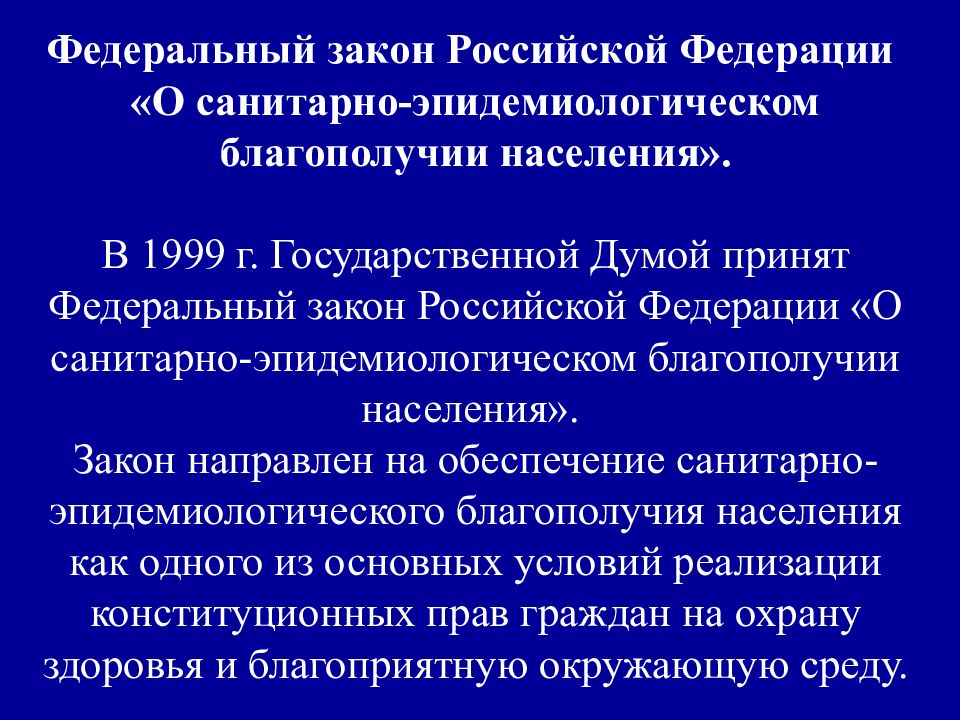 Федеральный закон Российской Федерации «О санитарно-эпидемиологическом благополучии населения».

В 1999 г. Государственной Думой принят Федеральный закон Российской Федерации «О санитарно-эпидемиологическом благополучии населения».
Закон направлен на обеспечение санитарно-эпидемиологического благополучия населения как одного из основных условий реализации конституционных прав граждан на охрану здоровья и благоприятную окружающую среду.